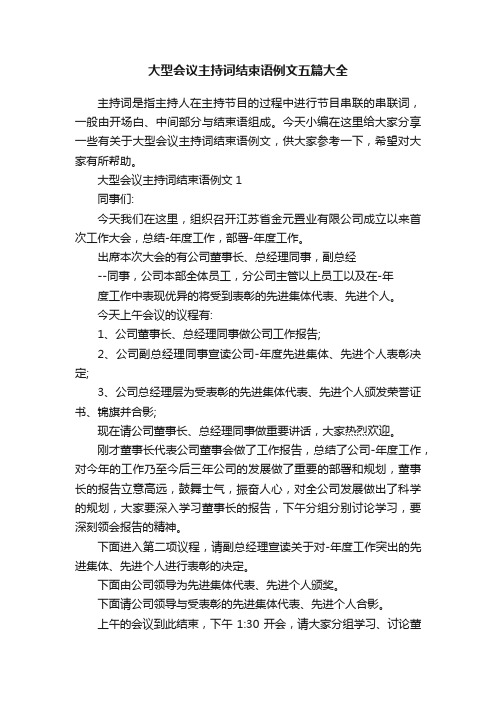 大型会议主持词结束语例文五篇大全

主持词是指主持人在主持节目的过程中进行节目串联的串联词，一般由开场白、中间部分与结束语组成。今天小编在这里给大家分享一些有关于大型会议主持词结束语例文，供大家参考一下，希望对大家有所帮助。

大型会议主持词结束语例文 1

同事们:

今天我们在这里，组织召开江苏省金元置业有限公司成立以来首次工作大会，总结-年度工作，部署-年度工作。

出席本次大会的有公司董事长、总经理同事，副总经

--同事，公司本部全体员工，分公司主管以上员工以及在-年

度工作中表现优异的将受到表彰的先进集体代表、先进个人。

今天上午会议的议程有:

1、公司董事长、总经理同事做公司工作报告;

2、公司副总经理同事宣读公司-年度先进集体、先进个人表彰决定;

3、公司总经理层为受表彰的先进集体代表、先进个人颁发荣誉证书、锦旗并合影;

现在请公司董事长、总经理同事做重要讲话，大家热烈欢迎。

刚才董事长代表公司董事会做了工作报告，总结了公司-年度工作，对今年的工作乃至今后三年公司的发展做了重要的部署和规划，董事长的报告立意高远，鼓舞士气，振奋人心，对全公司发展做出了科学的规划，大家要深入学习董事长的报告，下午分组分别讨论学习，要深刻领会报告的精神。

下面进入第二项议程，请副总经理宣读关于对-年度工作突出的先进集体、先进个人进行表彰的决定。

下面由公司领导为先进集体代表、先进个人颁奖。

下面请公司领导与受表彰的先进集体代表、先进个人合影。

上午的会议到此结束，下午 1:30 开会，请大家分组学习、讨论董